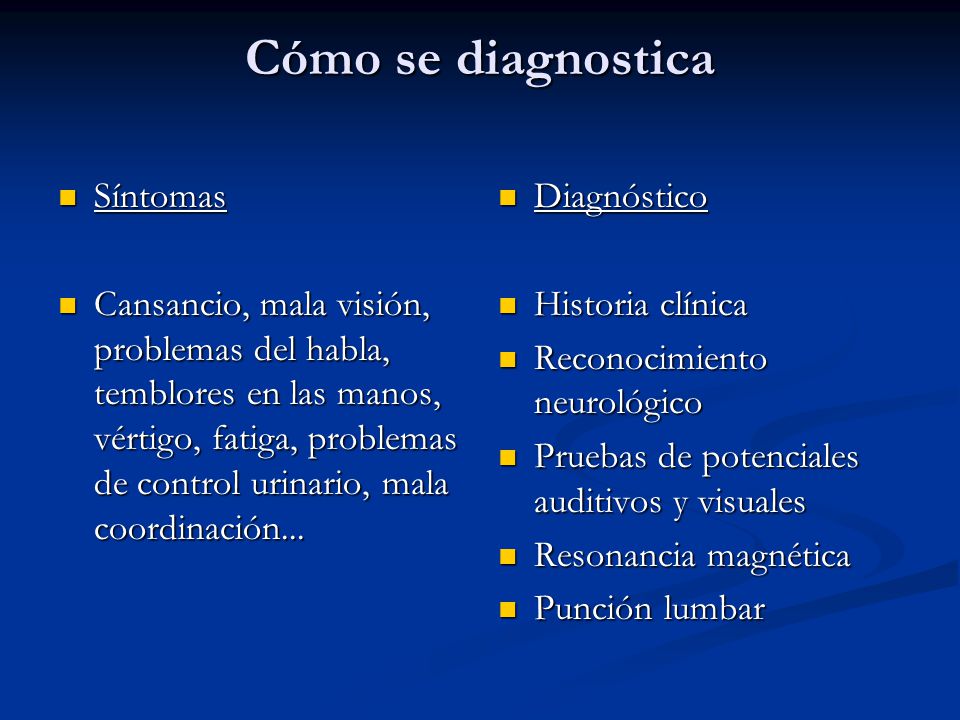 Cómo se diagnostica

Síntomas

Cansancio, mala visión, problemas del habla, temblores en las manos, vértigo, fatiga, problemas de control urinario, mala coordinación...

Diagnóstico

Historia clínica

Reconocimiento neurológico

Pruebas de potenciales auditivos y visuales

Resonancia magnética

Punción lumbar